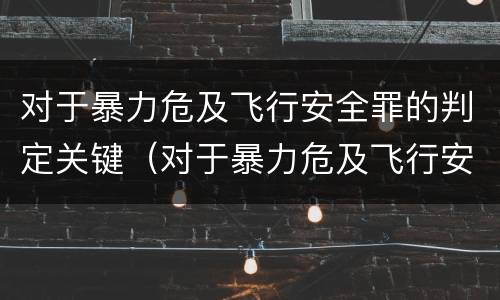 对于暴力危及飞行安全罪的判定关键（对于暴力危及飞行安